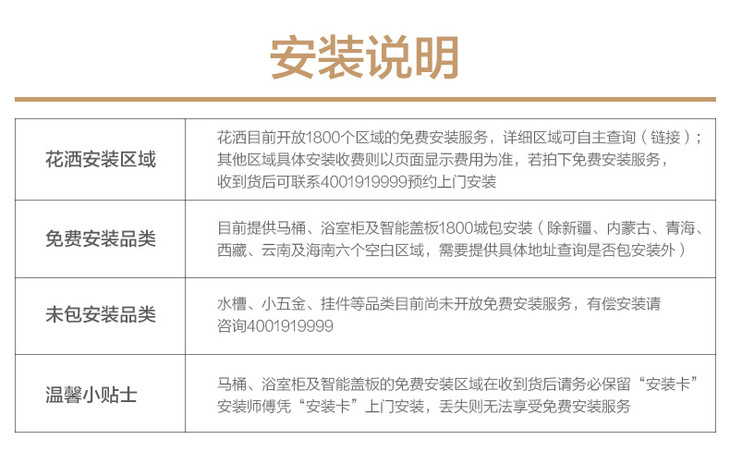 安装说明

| 花洒安装区域 | 花洒目前开放1800个区域的免费安装服务，详细区域可自主查询（链接）；其他区域具体安装收费则以页面显示费用为准，若拍下免费安装服务，收到货后可联系4001919999预约上门安装 |
|---|---|
| 免费安装品类 | 目前提供马桶、浴室柜及智能盖板1800城包安装（除新疆、内蒙古、青海、西藏、云南及海南六个空白区域，需要提供具体地址查询是否包安装外） |
| 未包安装品类 | 水槽、小五金、挂件等品类目前尚未开放免费安装服务，有偿安装请咨询4001919999 |
| 温馨小贴士 | 马桶、浴室柜及智能盖板的免费安装区域在收到货后请务必保留“安装卡”安装师傅凭“安装卡”上门安装，丢失则无法享受免费安装服务 |